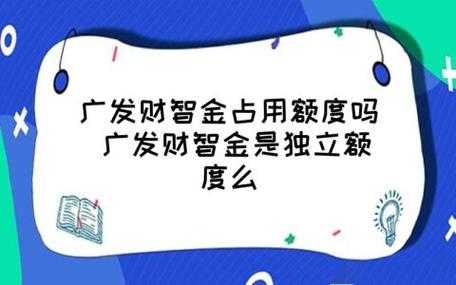 广发财智金占用额度吗 广发财智金是独立额度么